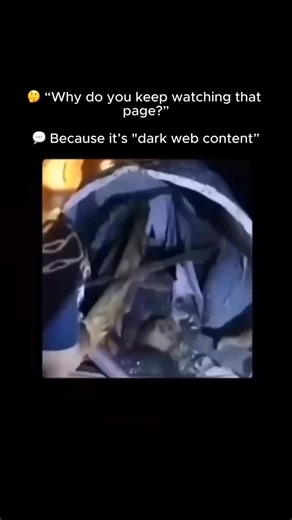 🤔 “Why do you keep watching that page?”

💬 Because it’s "dark web content”